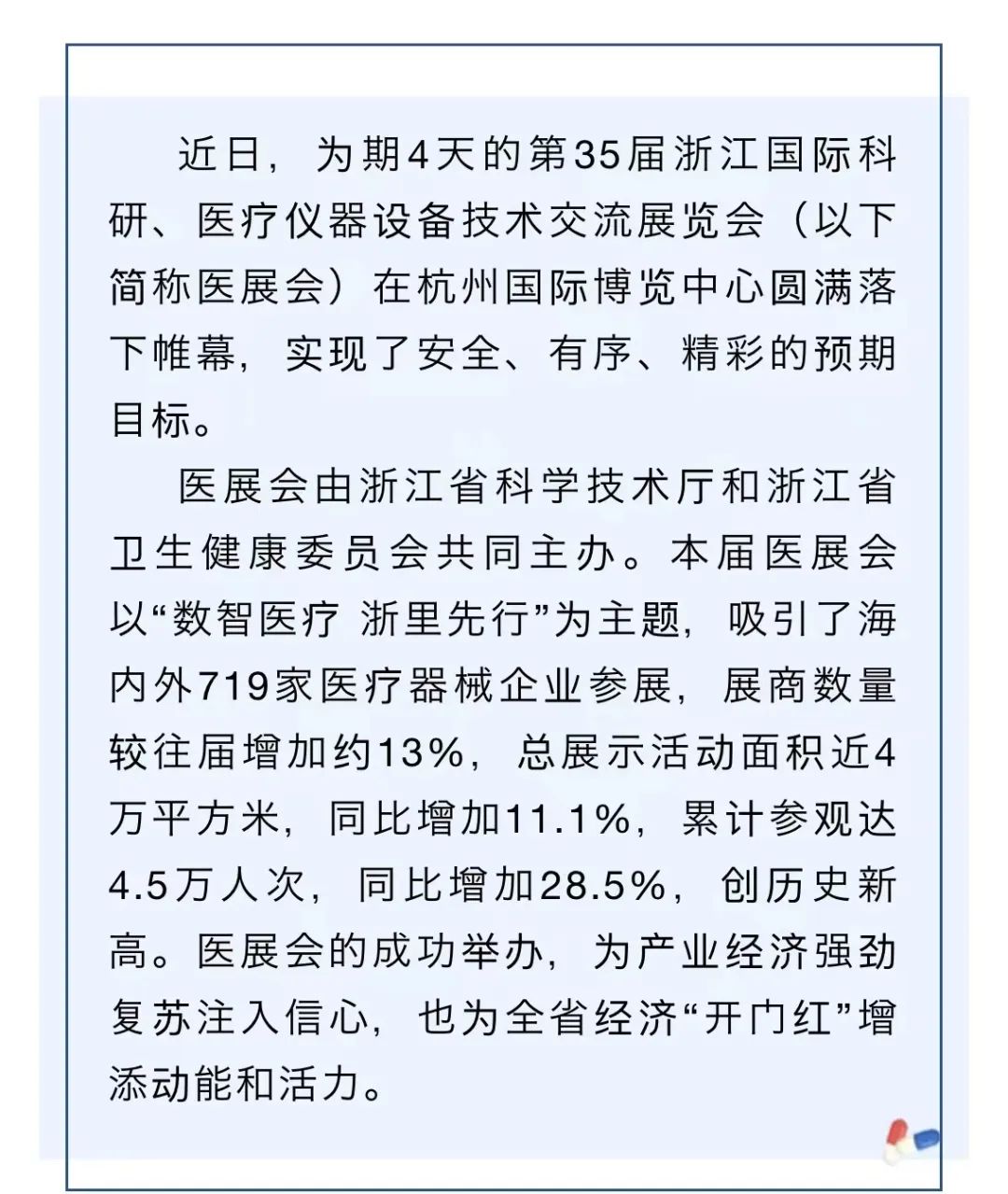 近日，为期4天的第35届浙江国际科研、医疗仪器设备技术交流展览会（以下简称医展会）在杭州国际博览中心圆满落下帷幕，实现了安全、有序、精彩的预期目标。

医展会由浙江省科学技术厅和浙江省卫生健康委员会共同主办。本届医展会以“数智医疗 浙里先行”为主题，吸引了海内外719家医疗器械企业参展，展商数量较往届增加约13%，总展示活动面积近4万平方米，同比增加11.1%，累计参观达4.5万人次，同比增加28.5%，创历史新高。医展会的成功举办，为产业经济强劲复苏注入信心，也为全省经济“开门红”增添动能和活力。